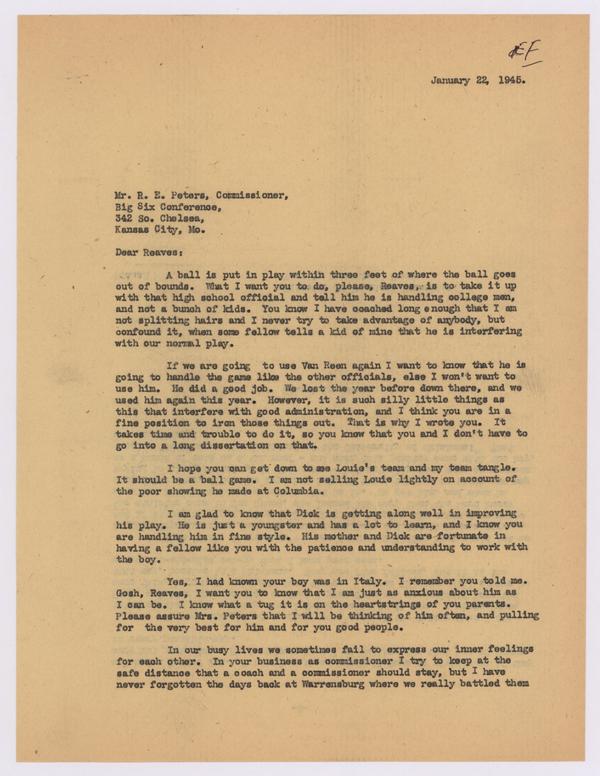 EF

January 22, 1945.

Mr. R. E. Peters, Commissioner,
Big Six Conference,
342 So. Chelsea,
Kansas City, Mo.

Dear Reaves:

A ball is put in play within three feet of where the ball goes out of bounds. What I want you to do, please, Reaves, is to take it up with that high school official and tell him he is handling college men, and not a bunch of kids. You know I have coached long enough that I am not splitting hairs and I never try to take advantage of anybody, but confound it, when some fellow tells a kid of mine that he is interfering with our normal play.

If we are going to use Van Reen again I want to know that he is going to handle the game like the other officials, else I won't want to use him. He did a good job. We lost the year before down there, and we used him again this year. However, it is such silly little things as this that interfere with good administration, and I think you are in a fine position to iron those things out. That is why I wrote you. It takes time and trouble to do it, so you know that you and I don't have to go into a long dissertation on that.

I hope you can get down to see Louie's team and my team tangle. It should be a ball game. I am not selling Louie lightly on account of the poor showing he made at Columbia.

I am glad to know that Dick is getting along well in improving his play. He is just a youngster and has a lot to learn, and I know you are handling him in fine style. His mother and Dick are fortunate in having a fellow like you with the patience and understanding to work with the boy.

Yes, I had known your boy was in Italy. I remember you told me. Gosh, Reaves, I want you to know that I am just as anxious about him as I can be. I know what a tug it is on the heartstrings of you parents. Please assure Mrs. Peters that I will be thinking of him often, and pulling for the very best for him and for you good people.

In our busy lives we sometimes fail to express our inner feelings for each other. In your business as commissioner I try to keep at the safe distance that a coach and a commissioner should stay, but I have never forgotten the days back at Warrensburg where we really battled them